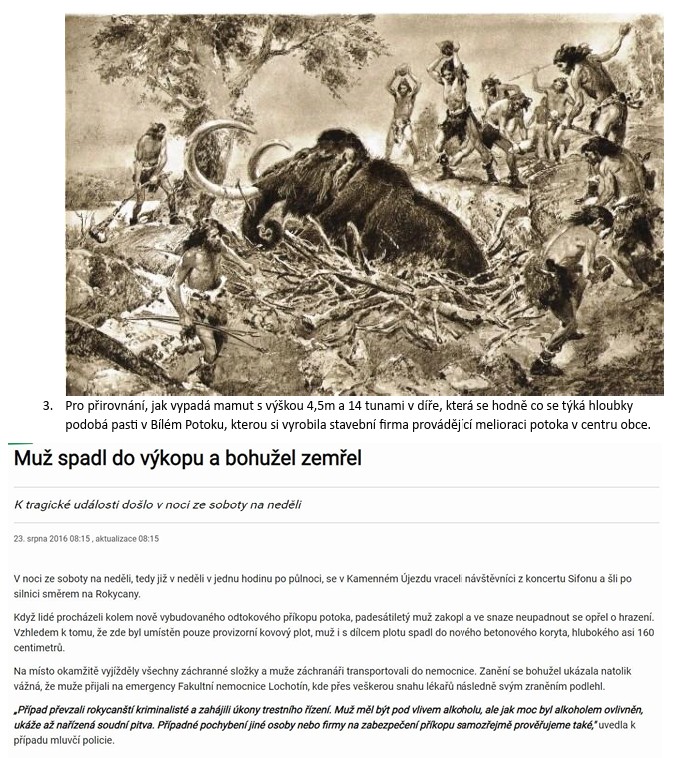 3. Pro přirovnání, jak vypadá mamut s výškou 4,5m a 14 tunami v díře, která se hodně co se týká hloubky podobá pasti v Bílém Potoku, kterou si vyrobila stavební firma provádějící melioraci potoka v centru obce.

Muž spadl do výkopu a bohužel zemřel

K tragické události došlo v noci ze soboty na neděli

23. srpna 2016 08:15 , aktualizace 08:15

V noci ze soboty na neděli, tedy již v neděli v jednu hodinu po půlnoci, se v Kamenném Újezdu vraceli návštěvníci z koncertu Sifonu a šli po silnici směrem na Rokycany.

Když lidé procházeli kolem nově vybudovaného odtokového příkopu potoka, padesátiletý muž zakopl a ve snaze neupadnout se opřel o hrazení. Vzhledem k tomu, že zde byl umístěn pouze provizorní kovový plot, muž i s dílcem plotu spadl do nového betonového koryta, hlubokého asi 160 centimetrů.

Na místo okamžitě vyjížděly všechny záchranné složky a muže záchranáři transportovali do nemocnice. Zanění se bohužel ukázala natolik vážná, že muže přijali na emergency Fakultní nemocnice Lochotín, kde přes veškerou snahu lékařů následně svým zraněním podlehl.

„Případ převzali rokycanští kriminalisté a zahájili úkony trestního řízení. Muž měl být pod vlivem alkoholu, ale jak moc byl alkoholem ovlivněn, ukáže až nařízená soudní pitva. Případné pochybení jiné osoby nebo firmy na zabezpečení příkopu samozřejmě prověřujeme také," uvedla k případu mluvčí policie.